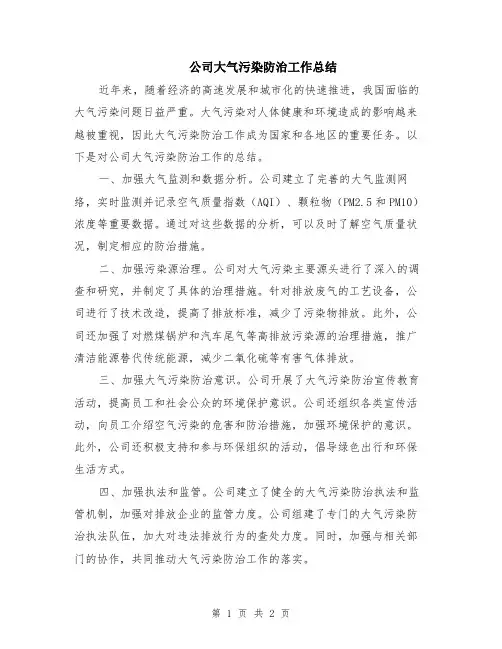 公司大气污染防治工作总结

近年来，随着经济的高速发展和城市化的快速推进，我国面临的大气污染问题日益严重。大气污染对人体健康和环境造成的影响越来越被重视，因此大气污染防治工作成为国家和各地区的重要任务。以下是对公司大气污染防治工作的总结。

一、加强大气监测和数据分析。公司建立了完善的大气监测网络，实时监测并记录空气质量指数（AQI）、颗粒物（PM2.5和PM10）浓度等重要数据。通过对这些数据的分析，可以及时了解空气质量状况，制定相应的防治措施。

二、加强污染源治理。公司对大气污染主要源头进行了深入的调查和研究，并制定了具体的治理措施。针对排放废气的工艺设备，公司进行了技术改造，提高了排放标准，减少了污染物排放。此外，公司还加强了对燃煤锅炉和汽车尾气等高排放污染源的治理措施，推广清洁能源替代传统能源，减少二氧化硫等有害气体排放。

三、加强大气污染防治意识。公司开展了大气污染防治宣传教育活动，提高员工和社会公众的环境保护意识。公司还组织各类宣传活动，向员工介绍空气污染的危害和防治措施，加强环境保护的意识。此外，公司还积极支持和参与环保组织的活动，倡导绿色出行和环保生活方式。

四、加强执法和监管。公司建立了健全的大气污染防治执法和监管机制，加强对排放企业的监管力度。公司组建了专门的大气污染防治执法队伍，加大对违法排放行为的查处力度。同时，加强与相关部门的协作，共同推动大气污染防治工作的落实。

第 1 页 共 2 页